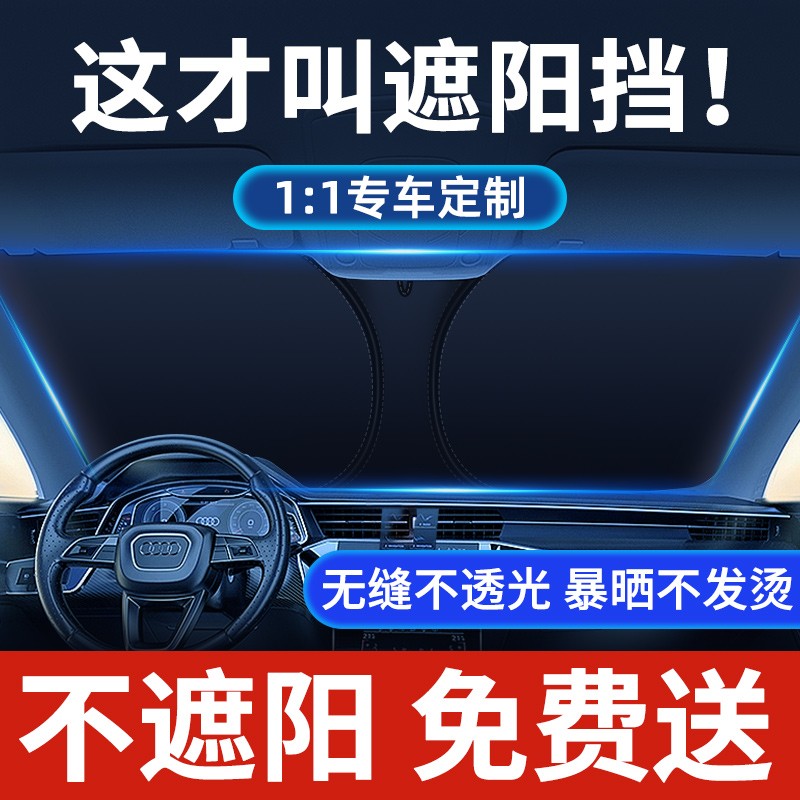 这才叫遮阳挡！

1:1专车定制

无缝不透光 暴晒不发烫

不遮阳 免费送